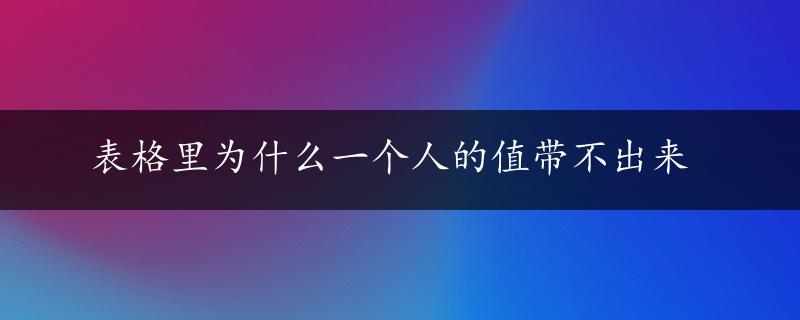 表格里为什么一个人的值带不出来